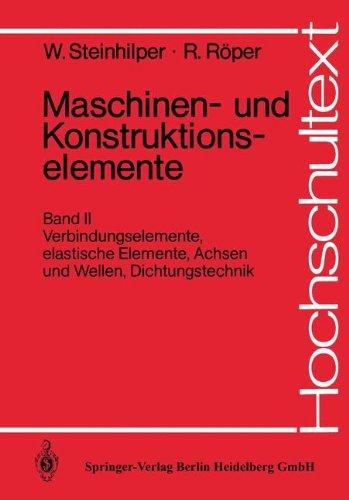 W. Steinhilper · R. Röper

Maschinen- und Konstruktionselemente

Band II
Verbindungselemente, elastische Elemente, Achsen und Wellen, Dichtungstechnik

Hochschultext

Springer-Verlag Berlin Heidelberg GmbH